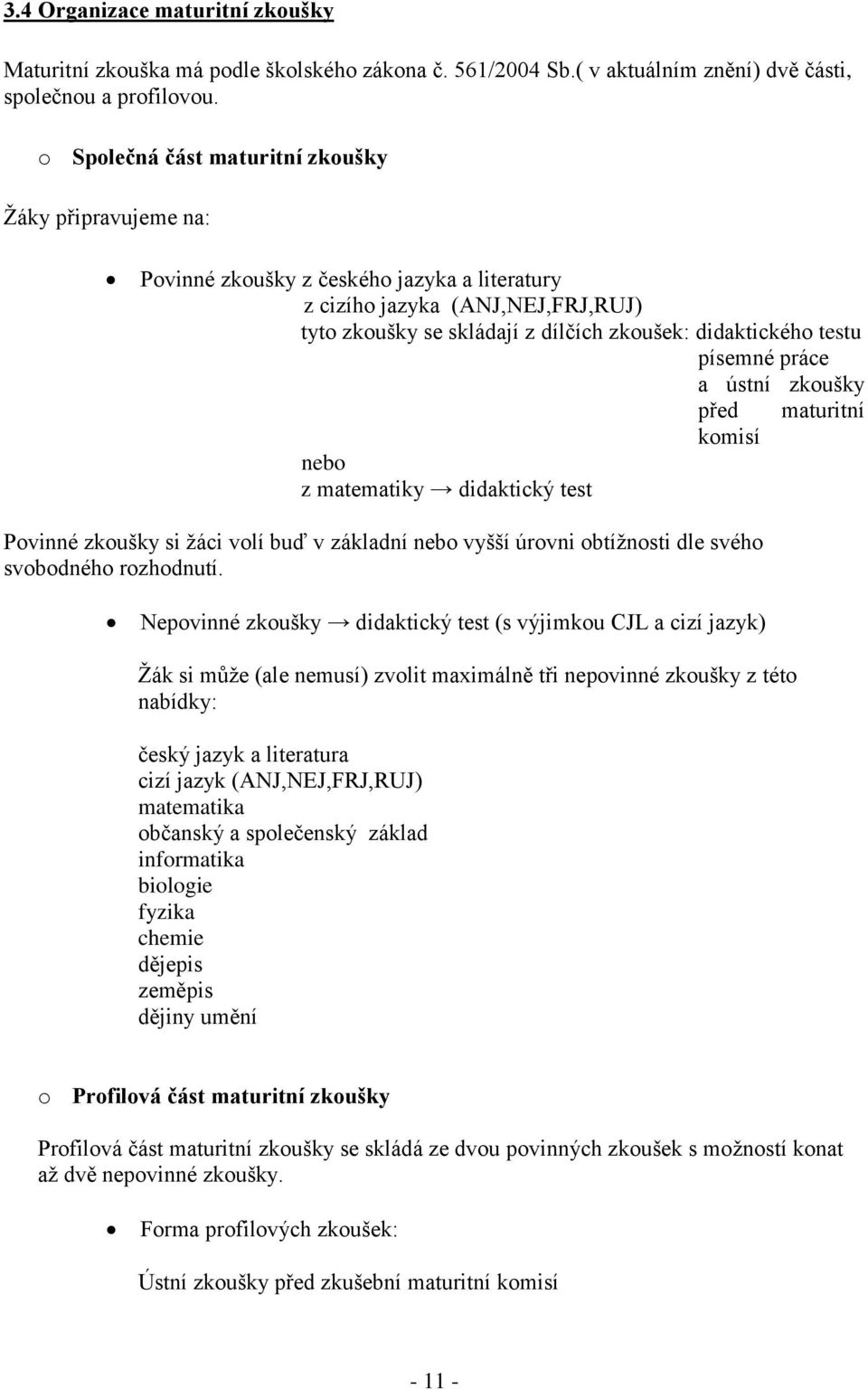 3.4 Organizace maturitní zkoušky

Maturitní zkouška má podle školského zákona č. 561/2004 Sb.( v aktuálním znění) dvě části, společnou a profilovou.

o Společná část maturitní zkoušky

Žáky připravujeme na:

• Povinné zkoušky z českého jazyka a literatury
z cizího jazyka (ANJ,NEJ,FRJ,RUJ)
tyto zkoušky se skládají z dílčích zkoušek: didaktického testu
písemné práce
a ústní zkoušky před maturitní komisí
nebo
z matematiky → didaktický test

Povinné zkoušky si žáci volí buď v základní nebo vyšší úrovni obtížnosti dle svého svobodného rozhodnutí.

• Nepovinné zkoušky → didaktický test (s výjimkou CJL a cizí jazyk)

Žák si může (ale nemusí) zvolit maximálně tři nepovinné zkoušky z této nabídky:

český jazyk a literatura
cizí jazyk (ANJ,NEJ,FRJ,RUJ)
matematika
občanský a společenský základ
informatika
biologie
fyzika
chemie
dějepis
zeměpis
dějiny umění

o Profilová část maturitní zkoušky

Profilová část maturitní zkoušky se skládá ze dvou povinných zkoušek s možností konat až dvě nepovinné zkoušky.

• Forma profilových zkoušek:

Ústní zkoušky před zkušební maturitní komisí

- 11 -